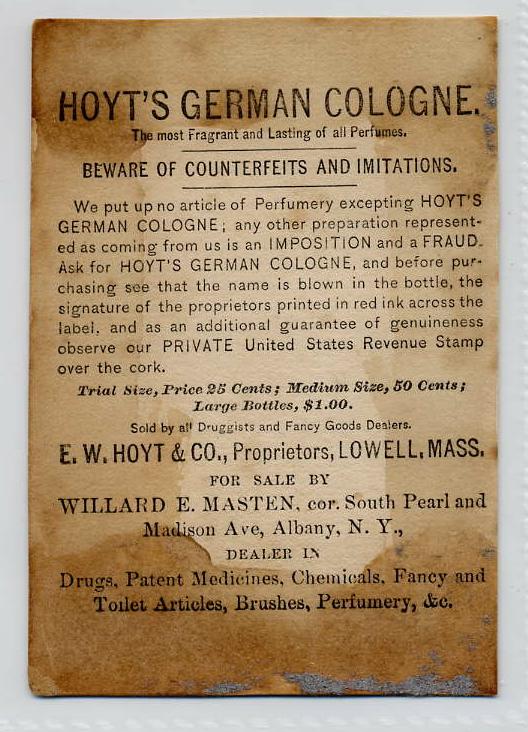 HOYT'S GERMAN COLOGNE.

The most Fragrant and Lasting of all Perfumes.

BEWARE OF COUNTERFEITS AND IMITATIONS.

We put up no article of Perfumery excepting HOYT'S GERMAN COLOGNE; any other preparation represented as coming from us is an IMPOSITION and a FRAUD. Ask for HOYT'S GERMAN COLOGNE, and before purchasing see that the name is blown in the bottle, the signature of the proprietors printed in red ink across the label, and as an additional guarantee of genuineness observe our PRIVATE United States Revenue Stamp over the cork.

Trial Size, Price 25 Cents; Medium Size, 50 Cents; Large Bottles, $1.00.

Sold by all Druggists and Fancy Goods Dealers.

E. W. HOYT & CO., Proprietors, LOWELL, MASS.

FOR SALE BY

WILLARD E. MASTEN, cor. South Pearl and Madison Ave, Albany, N. Y.,

DEALER IN

Drugs, Patent Medicines, Chemicals, Fancy and Toilet Articles, Brushes, Perfumery, &c.